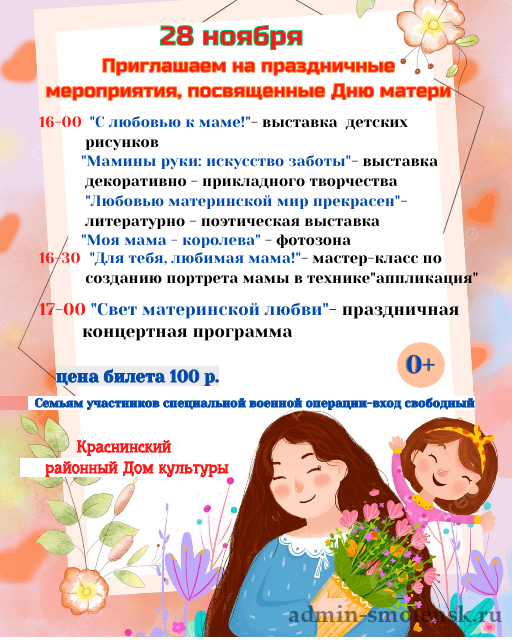 28 ноября

Приглашаем на праздничные мероприятия, посвященные Дню матери

16-00 "С любовью к маме!"- выставка детских рисунков

"Мамины руки: искусство заботы"- выставка декоративно - прикладного творчества

"Любовью материнской мир прекрасен"- литературно - поэтическая выставка

"Моя мама - королева" - фотозона

16-30 "Для тебя, любимая мама!"- мастер-класс по созданию портрета мамы в технике"аппликация"

17-00 "Свет материнской любви"- праздничная концертная программа

0+

цена билета 100 р.

Семьям участников специальной военной операции-вход свободный

Краснинский
районный Дом культуры

admin-smolensk.ru